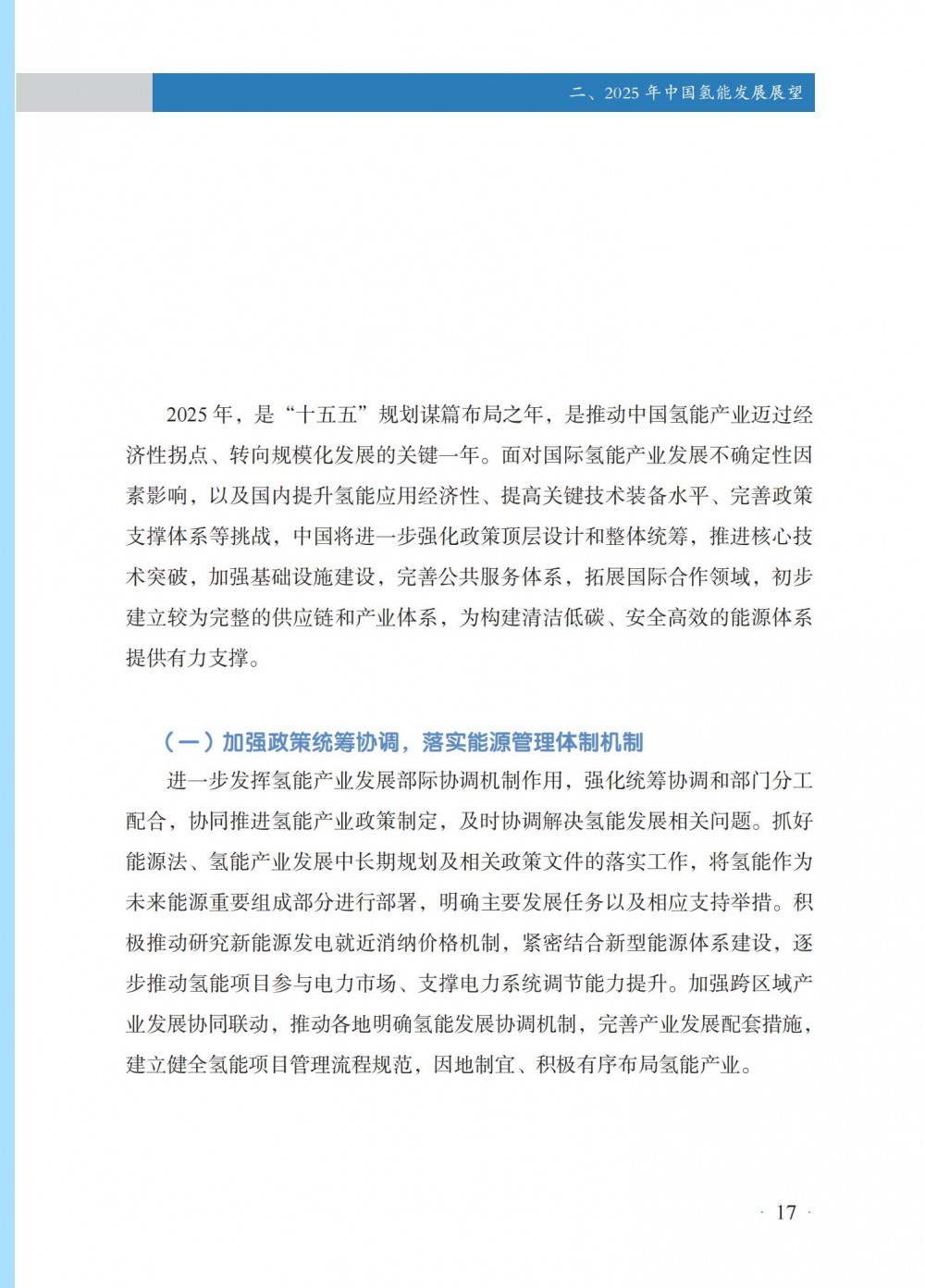 二、2025 年中国氢能发展展望

2025 年，是“十五五”规划谋篇布局之年，是推动中国氢能产业迈过经济性拐点、转向规模化发展的关键一年。面对国际氢能产业发展不确定性因素影响，以及国内提升氢能应用经济性、提高关键技术装备水平、完善政策支撑体系等挑战，中国将进一步强化政策顶层设计和整体统筹，推进核心技术突破，加强基础设施建设，完善公共服务体系，拓展国际合作领域，初步建立较为完整的供应链和产业体系，为构建清洁低碳、安全高效的能源体系提供有力支撑。

（一）加强政策统筹协调，落实能源管理体制机制

进一步发挥氢能产业发展部际协调机制作用，强化统筹协调和部门分工配合，协同推进氢能产业政策制定，及时协调解决氢能发展相关问题。抓好能源法、氢能产业发展中长期规划及相关政策文件的落实工作，将氢能作为未来能源重要组成部分进行部署，明确主要发展任务以及相应支持举措。积极推动研究新能源发电就近消纳价格机制，紧密结合新型能源体系建设，逐步推动氢能项目参与电力市场、支撑电力系统调节能力提升。加强跨区域产业发展协同联动，推动各地明确氢能发展协调机制，完善产业发展配套措施，建立健全氢能项目管理流程规范，因地制宜、积极有序布局氢能产业。

· 17 ·